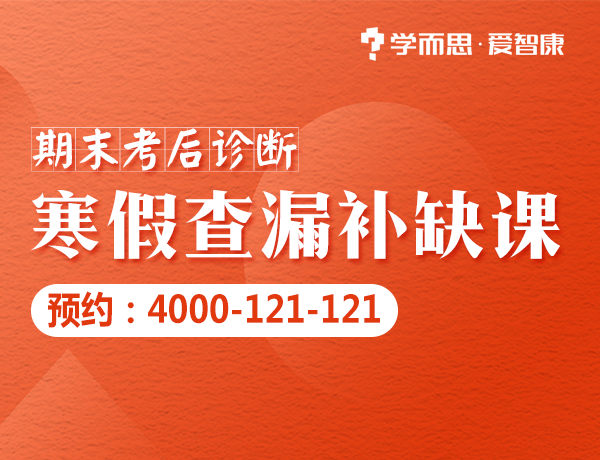 学而思·爱智康

期末考后诊断

寒假查漏补缺课

预约：4000-121-121